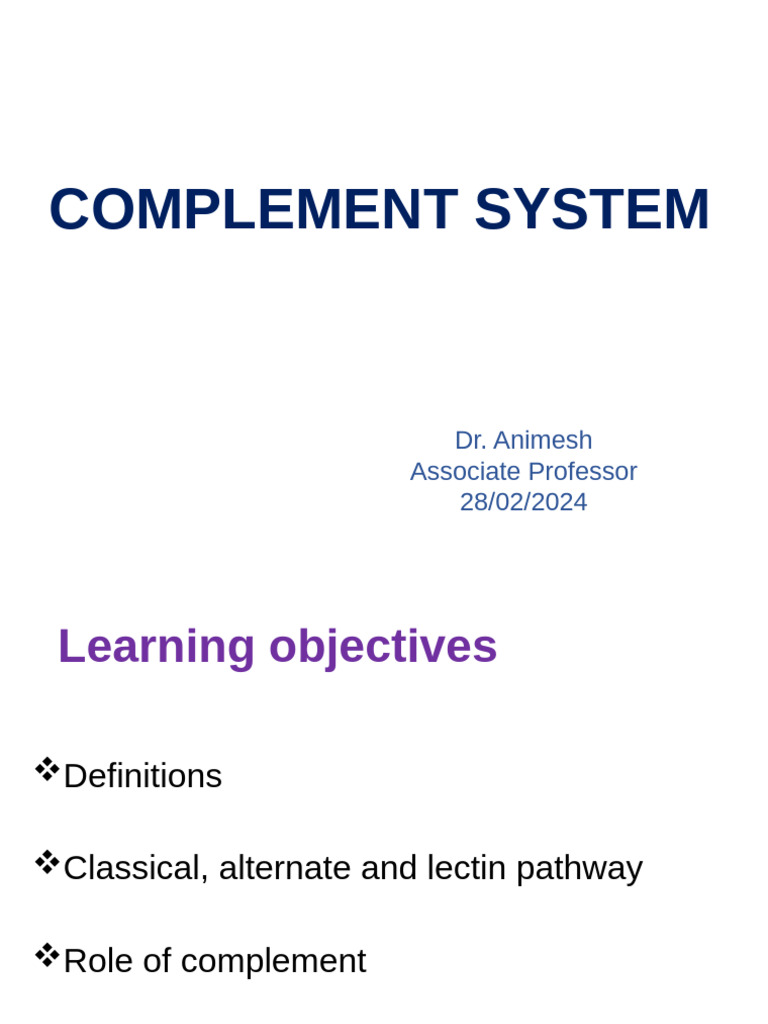 COMPLEMENT SYSTEM

Dr. Animesh
Associate Professor
28/02/2024

Learning objectives

❖Definitions

❖Classical, alternate and lectin pathway

❖Role of complement